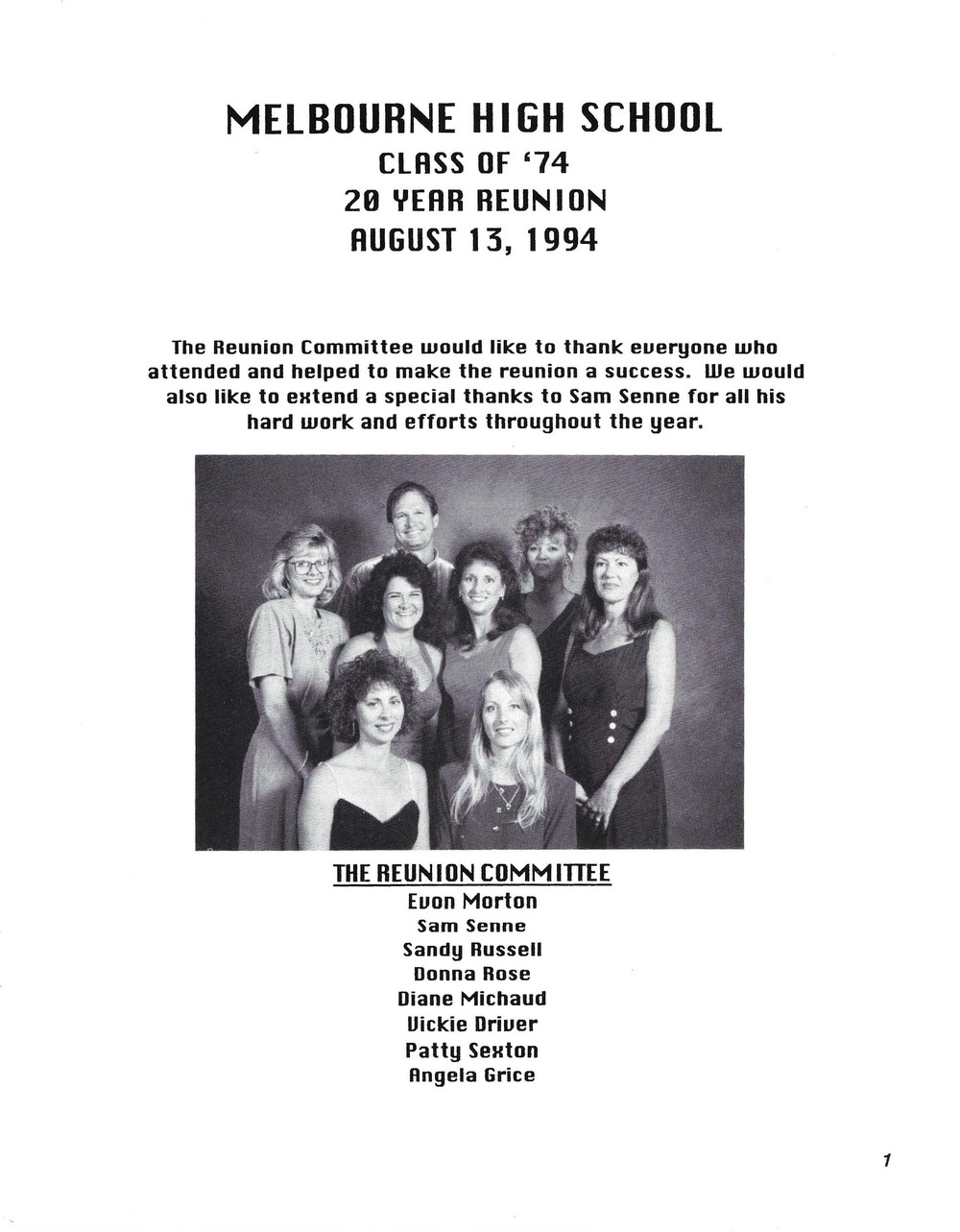 MELBOURNE HIGH SCHOOL
CLASS OF '74
20 YEAR REUNION
AUGUST 13, 1994

The Reunion Committee would like to thank everyone who attended and helped to make the reunion a success. We would also like to extend a special thanks to Sam Senne for all his hard work and efforts throughout the year.

THE REUNION COMMITTEE
Evon Morton
Sam Senne
Sandy Russell
Donna Rose
Diane Michaud
Vickie Driver
Patty Sexton
Angela Grice

1